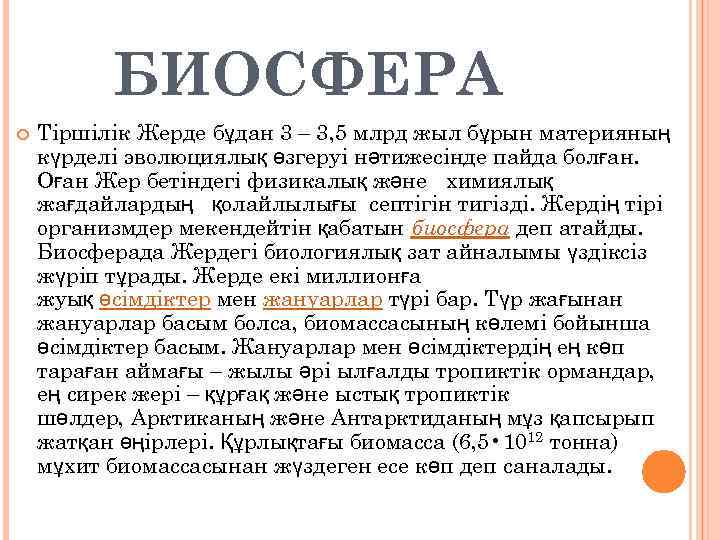 БИОСФЕРА

Тіршілік Жерде бұдан 3 – 3,5 млрд жыл бұрын материяның күрделі эволюциялық өзгеруі нәтижесінде пайда болған. Оған Жер бетіндегі физикалық және химиялық жағдайлардың қолайлылығы септігін тигізді. Жердің тірі организмдер мекендейтін қабатын биосфера деп атайды. Биосферада Жердегі биологиялық зат айналымы үздіксіз жүріп тұрады. Жерде екі миллионға жуық өсімдіктер мен жануарлар түрі бар. Түр жағынан жануарлар басым болса, биомассасының көлемі бойынша өсімдіктер басым. Жануарлар мен өсімдіктердің ең көп тараған аймағы – жылы әрі ылғалды тропиктік ормандар, ең сирек жері – құрғақ және ыстық тропиктік шөлдер, Арктиканың және Антарктиданың мұз қапсырып жатқан өңірлері. Құрлықтағы биомасса ($6,5 \cdot 10^{12}$ тонна) мұхит биомассасынан жүздеген есе көп деп саналады.